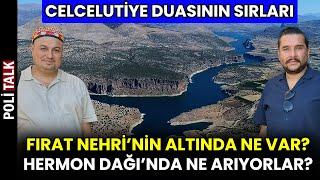 CELCELUTİYE DUASININ SIRLARI

POLİTALK

FIRAT NEHRİ'NİN ALTINDA NE VAR?
HERMON DAĞI'NDA NE ARIYORLAR?